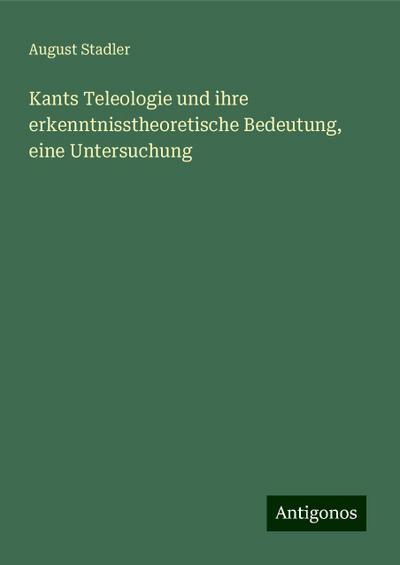 August Stadler

Kants Teleologie und ihre erkenntnisstheoretische Bedeutung, eine Untersuchung

Antigonos